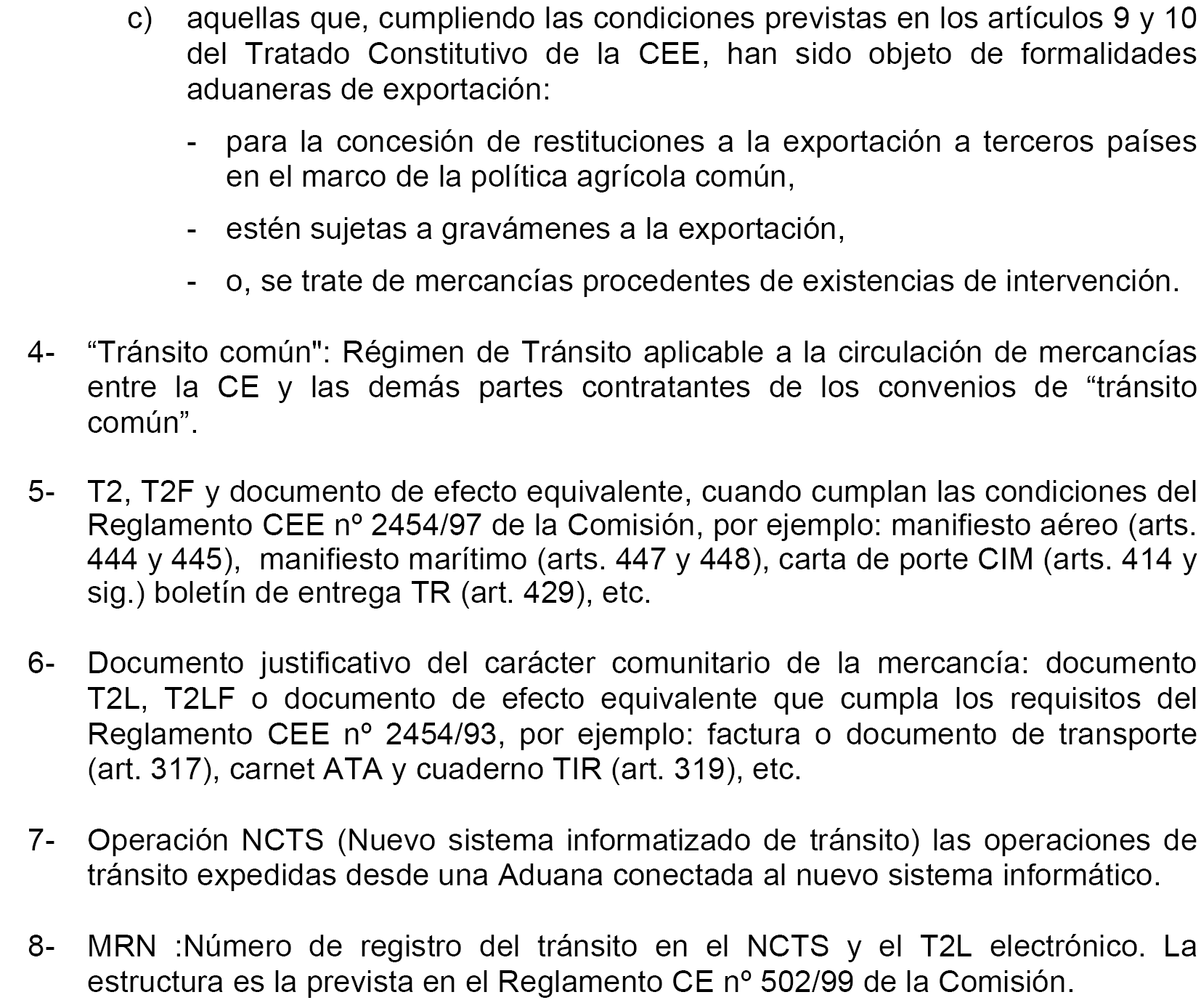 c) aquellas que, cumpliendo las condiciones previstas en los artículos 9 y 10 del Tratado Constitutivo de la CEE, han sido objeto de formalidades aduaneras de exportación:

- para la concesión de restituciones a la exportación a terceros países en el marco de la política agrícola común,

- estén sujetas a gravámenes a la exportación,

- o, se trate de mercancías procedentes de existencias de intervención.

4- “Tránsito común": Régimen de Tránsito aplicable a la circulación de mercancías entre la CE y las demás partes contratantes de los convenios de “tránsito común”.

5- T2, T2F y documento de efecto equivalente, cuando cumplan las condiciones del Reglamento CEE nº 2454/97 de la Comisión, por ejemplo: manifiesto aéreo (arts. 444 y 445), manifiesto marítimo (arts. 447 y 448), carta de porte CIM (arts. 414 y sig.) boletín de entrega TR (art. 429), etc.

6- Documento justificativo del carácter comunitario de la mercancía: documento T2L, T2LF o documento de efecto equivalente que cumpla los requisitos del Reglamento CEE nº 2454/93, por ejemplo: factura o documento de transporte (art. 317), carnet ATA y cuaderno TIR (art. 319), etc.

7- Operación NCTS (Nuevo sistema informatizado de tránsito) las operaciones de tránsito expedidas desde una Aduana conectada al nuevo sistema informático.

8- MRN :Número de registro del tránsito en el NCTS y el T2L electrónico. La estructura es la prevista en el Reglamento CE nº 502/99 de la Comisión.